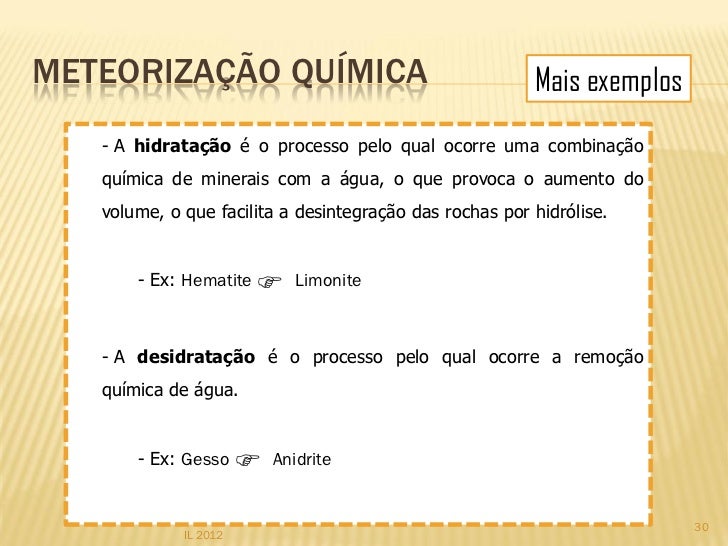 METEORIZAÇÃO QUÍMICA

Mais exemplos

- A hidratação é o processo pelo qual ocorre uma combinação química de minerais com a água, o que provoca o aumento do volume, o que facilita a desintegração das rochas por hidrólise.

- Ex: Hematite ☞ Limonite

- A desidratação é o processo pelo qual ocorre a remoção química de água.

- Ex: Gesso ☞ Anidrite

IL 2012

30